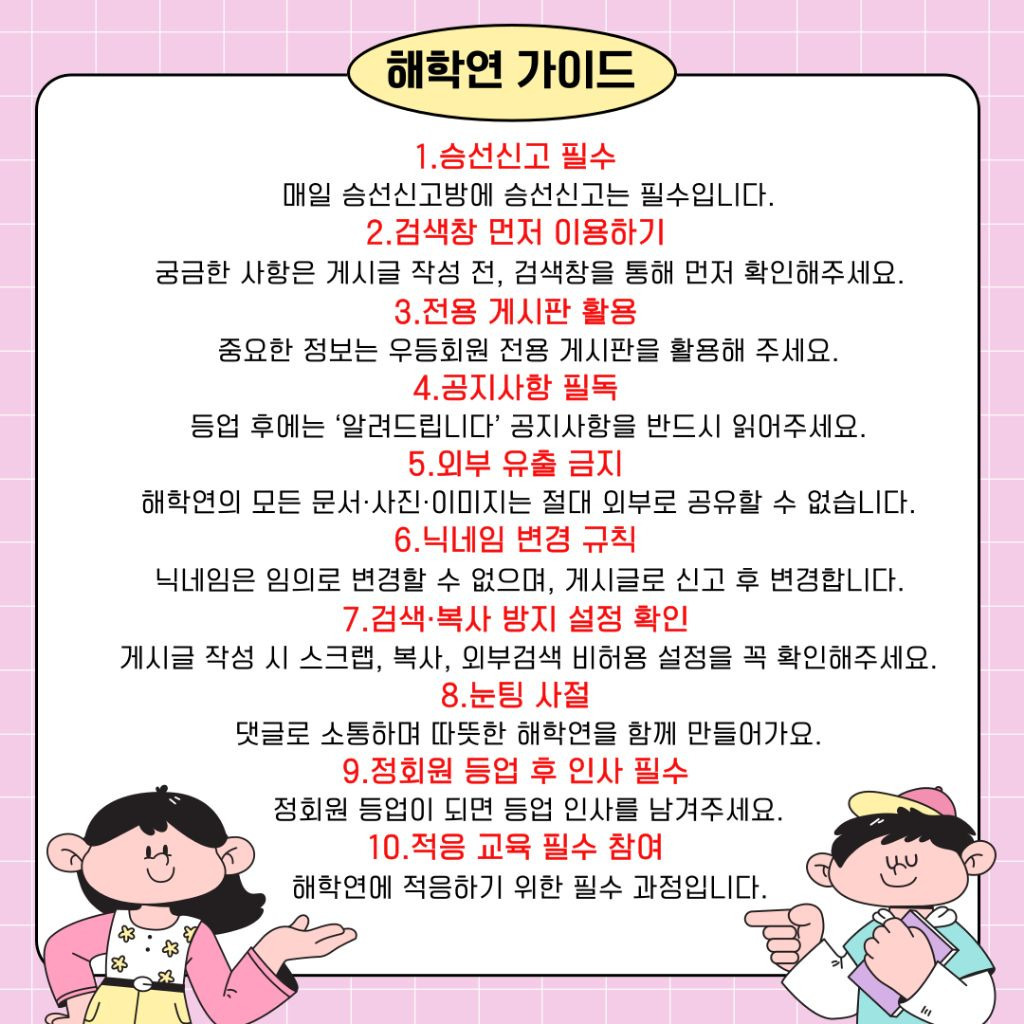 해학연 가이드

1.승선신고 필수
매일 승선신고방에 승선신고는 필수입니다.

2.검색창 먼저 이용하기
궁금한 사항은 게시글 작성 전, 검색창을 통해 먼저 확인해주세요.

3.전용 게시판 활용
중요한 정보는 우등회원 전용 게시판을 활용해 주세요.

4.공지사항 필독
등업 후에는 '알려드립니다' 공지사항을 반드시 읽어주세요.

5.외부 유출 금지
해학연의 모든 문서·사진·이미지는 절대 외부로 공유할 수 없습니다.

6.닉네임 변경 규칙
닉네임은 임의로 변경할 수 없으며, 게시글로 신고 후 변경합니다.

7.검색·복사 방지 설정 확인
게시글 작성 시 스크랩, 복사, 외부검색 비허용 설정을 꼭 확인해주세요.

8.눈팅 사절
댓글로 소통하며 따뜻한 해학연을 함께 만들어가요.

9.정회원 등업 후 인사 필수
정회원 등업이 되면 등업 인사를 남겨주세요.

10.적응 교육 필수 참여
해학연에 적응하기 위한 필수 과정입니다.